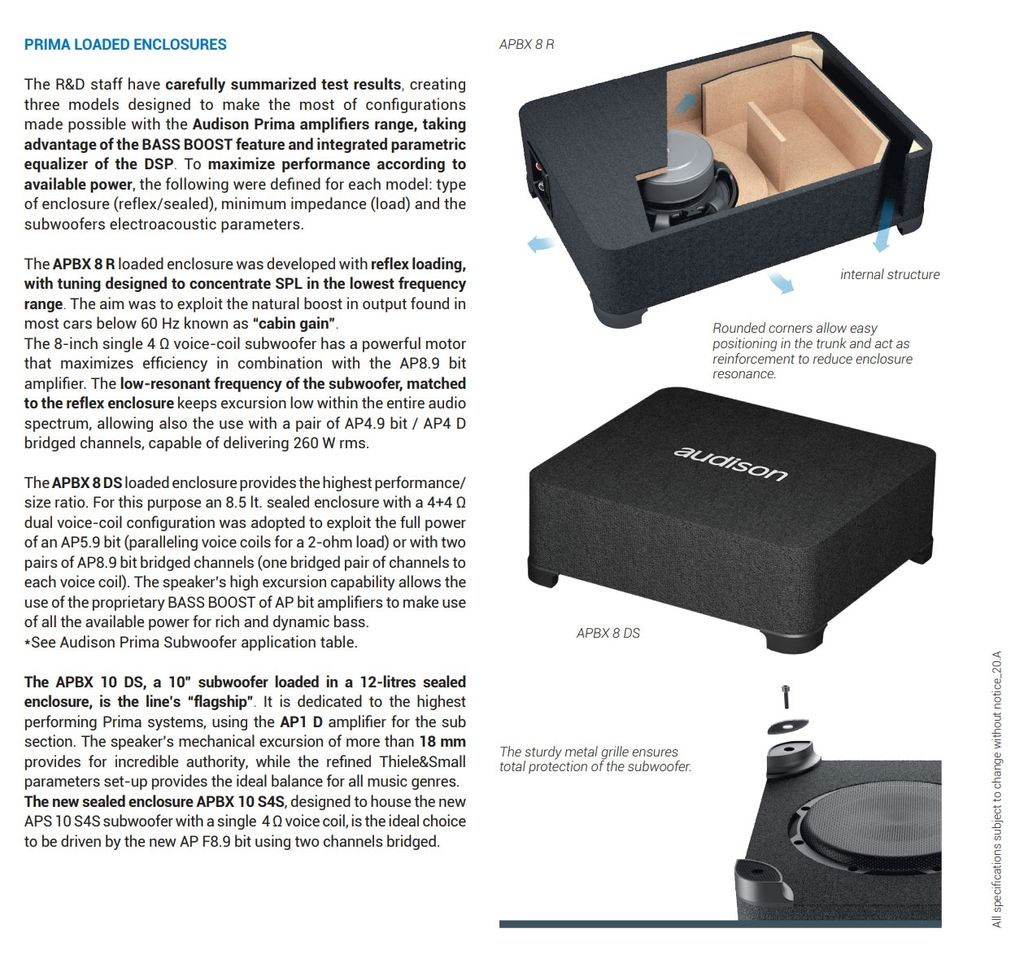 PRIMA LOADED ENCLOSURES

The R&D staff have carefully summarized test results, creating three models designed to make the most of configurations made possible with the Audison Prima amplifiers range, taking advantage of the BASS BOOST feature and integrated parametric equalizer of the DSP. To maximize performance according to available power, the following were defined for each model: type of enclosure (reflex/sealed), minimum impedance (load) and the subwoofers electroacoustic parameters.

The APBX 8 R loaded enclosure was developed with reflex loading, with tuning designed to concentrate SPL in the lowest frequency range. The aim was to exploit the natural boost in output found in most cars below 60 Hz known as "cabin gain".
The 8-inch single 4 Ω voice-coil subwoofer has a powerful motor that maximizes efficiency in combination with the AP8.9 bit amplifier. The low-resonant frequency of the subwoofer, matched to the reflex enclosure keeps excursion low within the entire audio spectrum, allowing also the use with a pair of AP4.9 bit / AP4 D bridged channels, capable of delivering 260 W rms.

The APBX 8 DS loaded enclosure provides the highest performance/size ratio. For this purpose an 8.5 lt. sealed enclosure with a 4+4 Ω dual voice-coil configuration was adopted to exploit the full power of an AP5.9 bit (paralleling voice coils for a 2-ohm load) or with two pairs of AP8.9 bit bridged channels (one bridged pair of channels to each voice coil). The speaker's high excursion capability allows the use of the proprietary BASS BOOST of AP bit amplifiers to make use of all the available power for rich and dynamic bass.
*See Audison Prima Subwoofer application table.

The APBX 10 DS, a 10" subwoofer loaded in a 12-litres sealed enclosure, is the line's "flagship". It is dedicated to the highest performing Prima systems, using the AP1 D amplifier for the sub section. The speaker's mechanical excursion of more than 18 mm provides for incredible authority, while the refined Thiele&Small parameters set-up provides the ideal balance for all music genres.
The new sealed enclosure APBX 10 S4S, designed to house the new APS 10 S4S subwoofer with a single 4 Ω voice coil, is the ideal choice to be driven by the new AP F8.9 bit using two channels bridged.

APBX 8 R

internal structure

Rounded corners allow easy positioning in the trunk and act as reinforcement to reduce enclosure resonance.

audison

APBX 8 DS

The sturdy metal grille ensures total protection of the subwoofer.

All specifications subject to change without notice_20.A